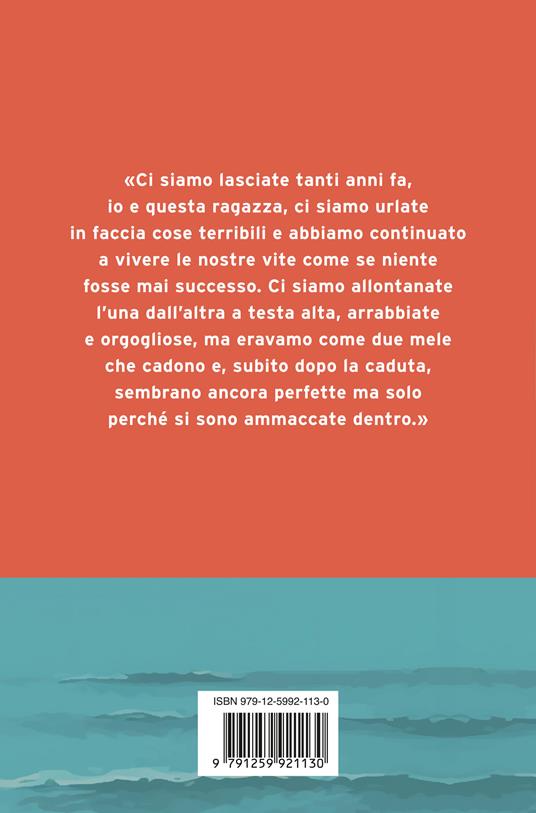 «Ci siamo lasciate tanti anni fa, io e questa ragazza, ci siamo urlate in faccia cose terribili e abbiamo continuato a vivere le nostre vite come se niente fosse mai successo. Ci siamo allontanate l'una dall'altra a testa alta, arrabbiate e orgogliose, ma eravamo come due mele che cadono e, subito dopo la caduta, sembrano ancora perfette ma solo perché si sono ammaccate dentro.»

ISBN 979-12-5992-113-0

9 791259 921130